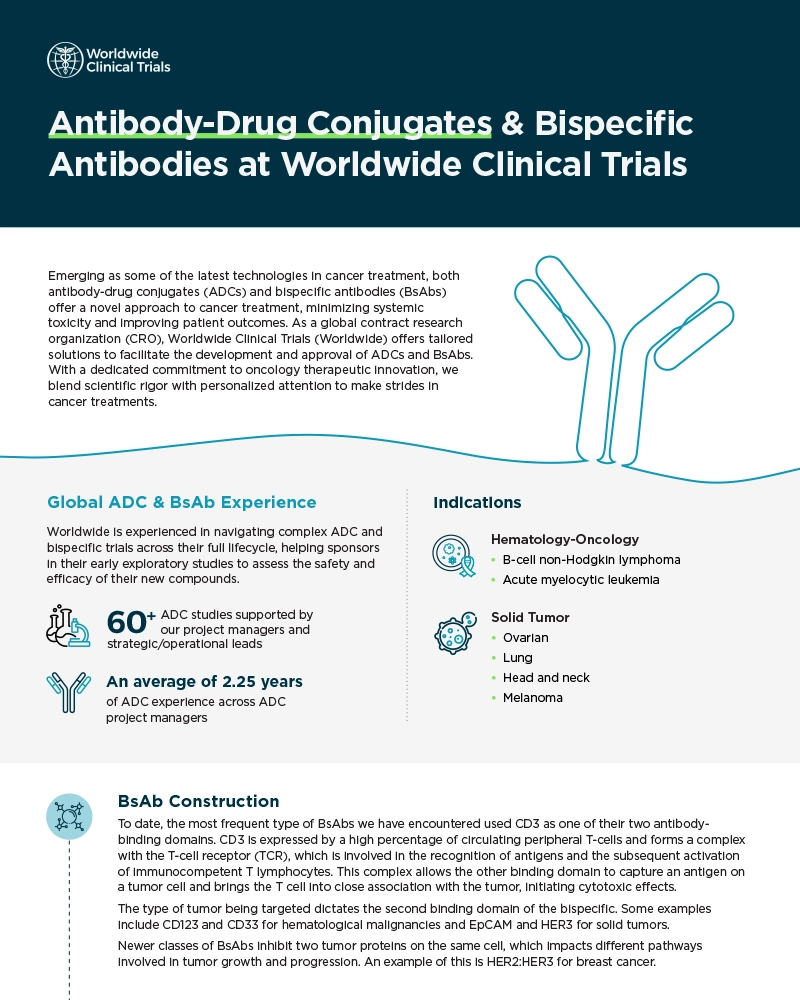 Worldwide Clinical Trials

Antibody-Drug Conjugates & Bispecific Antibodies at Worldwide Clinical Trials

Emerging as some of the latest technologies in cancer treatment, both antibody-drug conjugates (ADCs) and bispecific antibodies (BsAbs) offer a novel approach to cancer treatment, minimizing systemic toxicity and improving patient outcomes. As a global contract research organization (CRO), Worldwide Clinical Trials (Worldwide) offers tailored solutions to facilitate the development and approval of ADCs and BsAbs. With a dedicated commitment to oncology therapeutic innovation, we blend scientific rigor with personalized attention to make strides in cancer treatments.

Global ADC & BsAb Experience

Worldwide is experienced in navigating complex ADC and bispecific trials across their full lifecycle, helping sponsors in their early exploratory studies to assess the safety and efficacy of their new compounds.

60+ ADC studies supported by our project managers and strategic/operational leads

An average of 2.25 years of ADC experience across ADC project managers

Indications

Hematology-Oncology
• B-cell non-Hodgkin lymphoma
• Acute myelocytic leukemia

Solid Tumor
• Ovarian
• Lung
• Head and neck
• Melanoma

BsAb Construction

To date, the most frequent type of BsAbs we have encountered used CD3 as one of their two antibody-binding domains. CD3 is expressed by a high percentage of circulating peripheral T-cells and forms a complex with the T-cell receptor (TCR), which is involved in the recognition of antigens and the subsequent activation of immunocompetent T lymphocytes. This complex allows the other binding domain to capture an antigen on a tumor cell and brings the T cell into close association with the tumor, initiating cytotoxic effects.

The type of tumor being targeted dictates the second binding domain of the bispecific. Some examples include CD123 and CD33 for hematological malignancies and EpCAM and HER3 for solid tumors.

Newer classes of BsAbs inhibit two tumor proteins on the same cell, which impacts different pathways involved in tumor growth and progression. An example of this is HER2:HER3 for breast cancer.